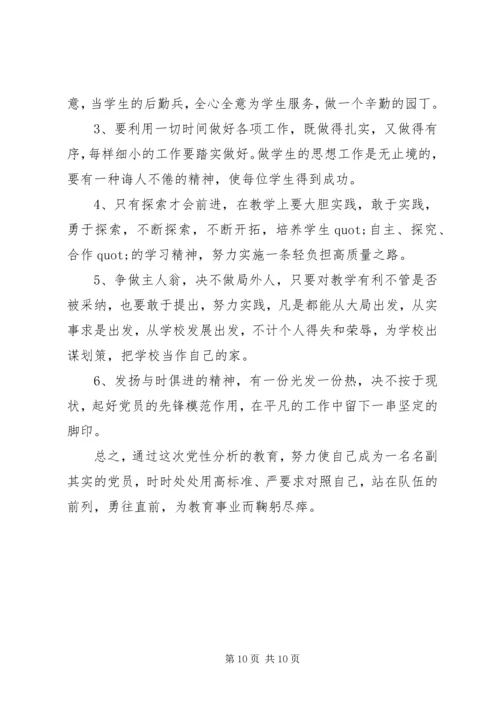 意，当学生的后勤兵，全心全意为学生服务，做一个辛勤的园丁。

3、要利用一切时间做好各项工作，既做得扎实，又做得有序，每样细小的工作要踏实做好。做学生的思想工作是无止境的，要有一种诲人不倦的精神，使每位学生得到成功。

4、只有探索才会前进，在教学上要大胆实践，敢于实践，勇于探索，不断探索，不断开拓，培养学生 quot;自主、探究、合作 quot;的学习精神，努力实施一条轻负担高质量之路。

5、争做主人翁，决不做局外人，只要对教学有利不管是否被采纳，也要敢于提出，努力实践，凡是都能从大局出发，从实事求是出发，从学校发展出发，不计个人得失和荣辱，为学校出谋划策，把学校当作自己的家。

6、发扬与时俱进的精神，有一份光发一份热，决不按于现状，起好党员的先锋模范作用，在平凡的工作中留下一串坚定的脚印。

总之，通过这次党性分析的教育，努力使自己成为一名名副其实的党员，时时处处用高标准、严要求对照自己，站在队伍的前列，勇往直前，为教育事业而鞠躬尽瘁。

第 10 页 共 10 页